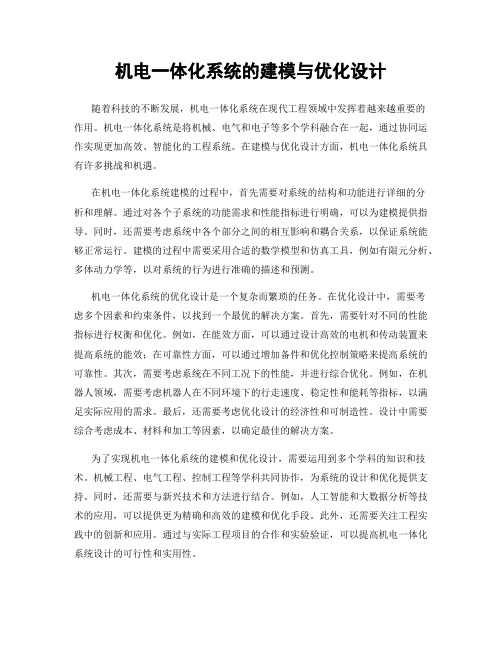 机电一体化系统的建模与优化设计

随着科技的不断发展，机电一体化系统在现代工程领域中发挥着越来越重要的作用。机电一体化系统是将机械、电气和电子等多个学科融合在一起，通过协同运作实现更加高效、智能化的工程系统。在建模与优化设计方面，机电一体化系统具有许多挑战和机遇。

在机电一体化系统建模的过程中，首先需要对系统的结构和功能进行详细的分析和理解。通过对各个子系统的功能需求和性能指标进行明确，可以为建模提供指导。同时，还需要考虑系统中各个部分之间的相互影响和耦合关系，以保证系统能够正常运行。建模的过程中需要采用合适的数学模型和仿真工具，例如有限元分析、多体动力学等，以对系统的行为进行准确的描述和预测。

机电一体化系统的优化设计是一个复杂而繁琐的任务。在优化设计中，需要考虑多个因素和约束条件，以找到一个最优的解决方案。首先，需要针对不同的性能指标进行权衡和优化。例如，在能效方面，可以通过设计高效的电机和传动装置来提高系统的能效；在可靠性方面，可以通过增加备件和优化控制策略来提高系统的可靠性。其次，需要考虑系统在不同工况下的性能，并进行综合优化。例如，在机器人领域，需要考虑机器人在不同环境下的行走速度、稳定性和能耗等指标，以满足实际应用的需求。最后，还需要考虑优化设计的经济性和可制造性。设计中需要综合考虑成本、材料和加工等因素，以确定最佳的解决方案。

为了实现机电一体化系统的建模和优化设计，需要运用到多个学科的知识和技术。机械工程、电气工程、控制工程等学科共同协作，为系统的设计和优化提供支持。同时，还需要与新兴技术和方法进行结合。例如，人工智能和大数据分析等技术的应用，可以提供更为精确和高效的建模和优化手段。此外，还需要关注工程实践中的创新和应用。通过与实际工程项目的合作和实验验证，可以提高机电一体化系统设计的可行性和实用性。